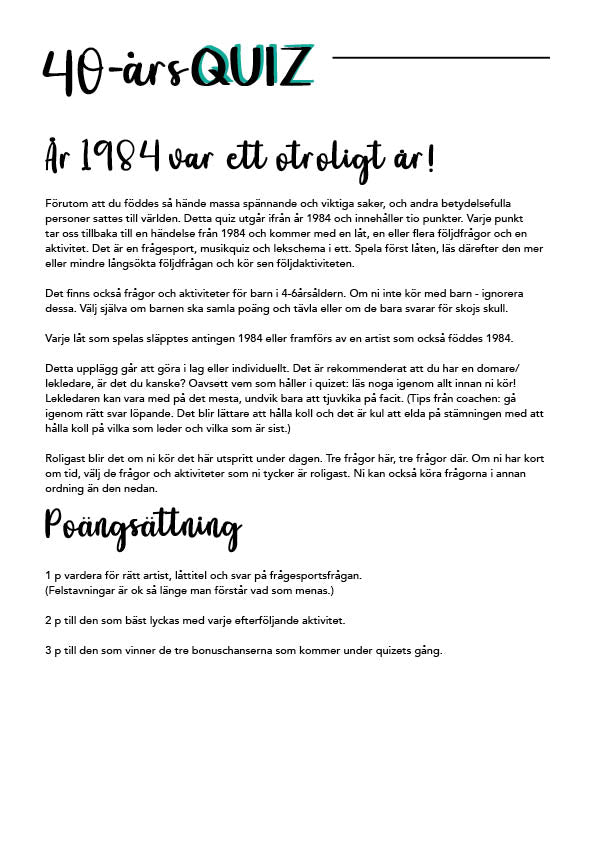 40-års QUIZ

År 1984 var ett otroligt år!

Förutom att du föddes så hände massa spännande och viktiga saker, och andra betydelsefulla personer sattes till världen. Detta quiz utgår ifrån år 1984 och innehåller tio punkter. Varje punkt tar oss tillbaka till en händelse från 1984 och kommer med en låt, en eller flera följdfrågor och en aktivitet. Det är en frågesport, musikquiz och lekschema i ett. Spela först låten, läs därefter den mer eller mindre långsökta följdfrågan och kör sen följdaktiviteten.

Det finns också frågor och aktiviteter för barn i 4-6årsåldern. Om ni inte kör med barn - ignorera dessa. Välj själva om barnen ska samla poäng och tävla eller om de bara svarar för skojs skull.

Varje låt som spelas släpptes antingen 1984 eller framförs av en artist som också föddes 1984.

Detta upplägg går att göra i lag eller individuellt. Det är rekommenderat att du har en domare/lekledare, är det du kanske? Oavsett vem som håller i quizet: läs noga igenom allt innan ni kör! Lekledaren kan vara med på det mesta, undvik bara att tjuvkika på facit. (Tips från coachen: gå igenom rätt svar löpande. Det blir lättare att hålla koll och det är kul att elda på stämningen med att hålla koll på vilka som leder och vilka som är sist.)

Roligast blir det om ni kör det här utspritt under dagen. Tre frågor här, tre frågor där. Om ni har kort om tid, välj de frågor och aktiviteter som ni tycker är roligast. Ni kan också köra frågorna i annan ordning än den nedan.

Poängsättning

1 p vardera för rätt artist, låttitel och svar på frågesportsfrågan.
(Felstavningar är ok så länge man förstår vad som menas.)

2 p till den som bäst lyckas med varje efterföljande aktivitet.

3 p till den som vinner de tre bonuschanserna som kommer under quizets gång.